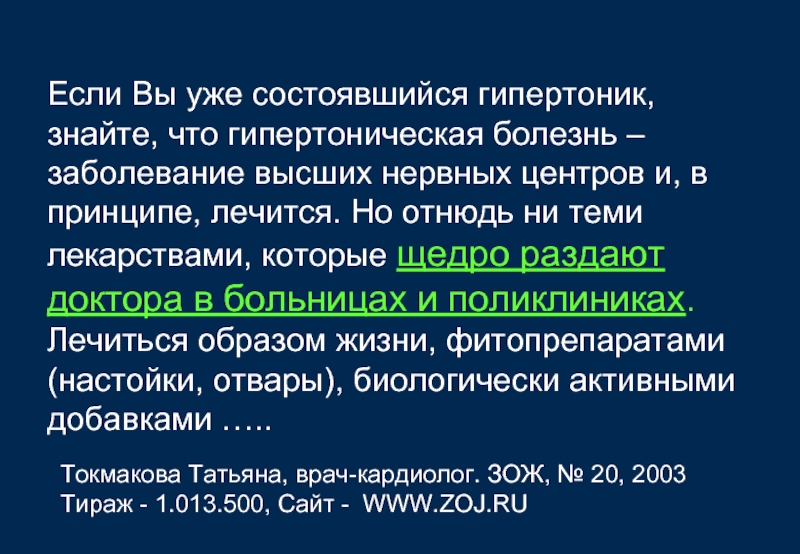 Если Вы уже состоявшийся гипертоник, знайте, что гипертоническая болезнь – заболевание высших нервных центров и, в принципе, лечится. Но отнюдь ни теми лекарствами, которые щедро раздают доктора в больницах и поликлиниках. Лечиться образом жизни, фитопрепаратами (настойки, отвары), биологически активными добавками …..

Токмакова Татьяна, врач-кардиолог. ЗОЖ, № 20, 2003
Тираж - 1.013.500, Сайт - WWW.ZOJ.RU